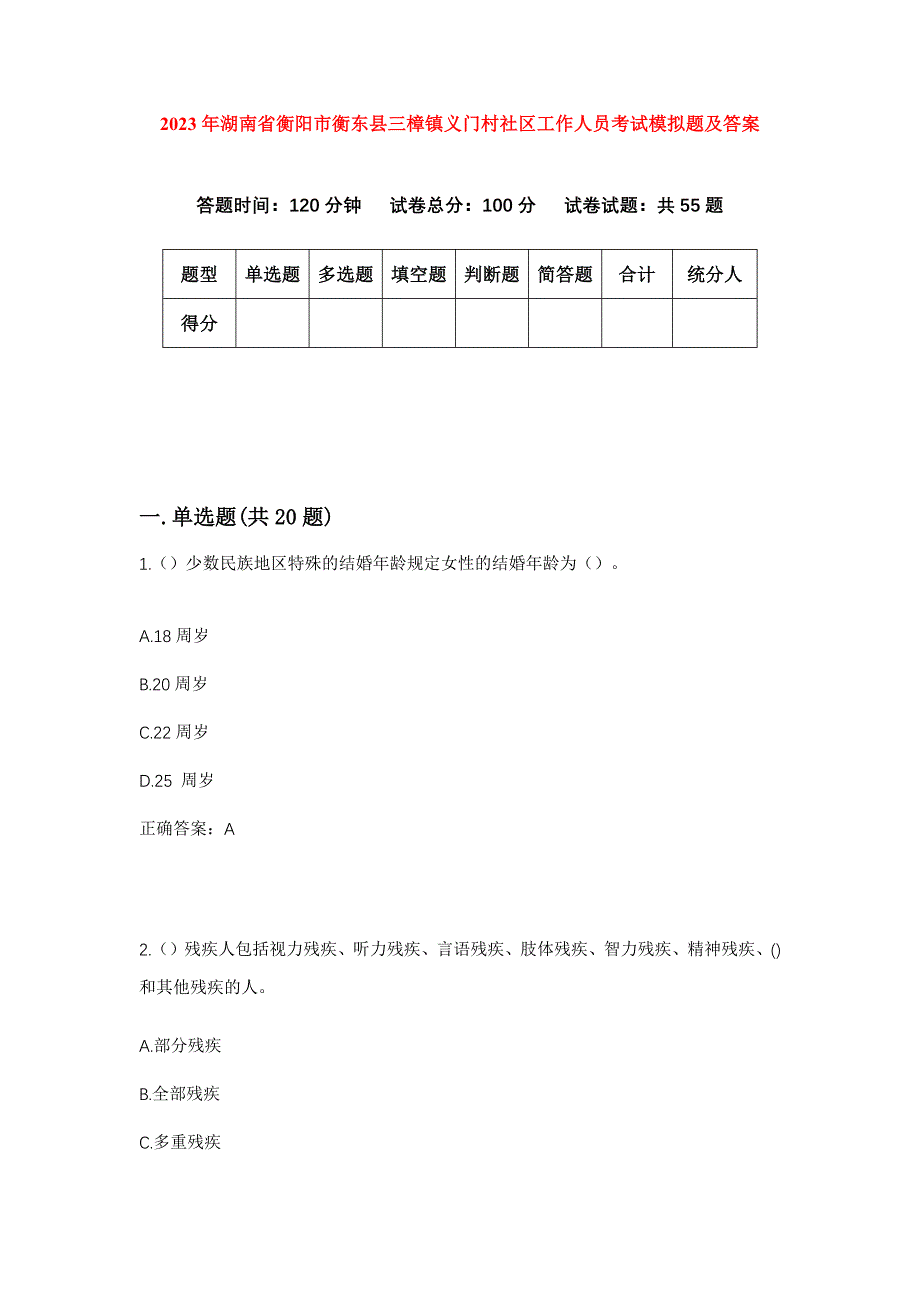 2023年湖南省衡阳市衡东县三樟镇义门村社区工作人员考试模拟题及答案

答题时间：120分钟　试卷总分：100分　试卷试题：共55题

| 题型 | 单选题 | 多选题 | 填空题 | 判断题 | 简答题 | 合计 | 统分人 |
|---|---|---|---|---|---|---|---|
| 得分 | | | | | | | |

一.单选题(共20题)

1.（）少数民族地区特殊的结婚年龄规定女性的结婚年龄为（）。

A.18周岁

B.20周岁

C.22周岁

D.25 周岁

正确答案：A

2.（）残疾人包括视力残疾、听力残疾、言语残疾、肢体残疾、智力残疾、精神残疾、()和其他残疾的人。

A.部分残疾

B.全部残疾

C.多重残疾